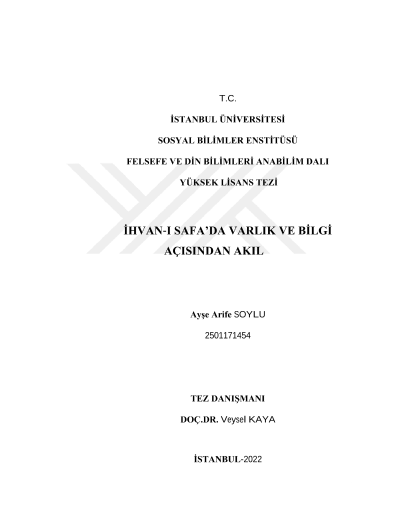 T.C.

İSTANBUL ÜNİVERSİTESİ

SOSYAL BİLİMLER ENSTİTÜSÜ

FELSEFE VE DİN BİLİMLERİ ANABİLİM DALI

YÜKSEK LİSANS TEZİ

İHVAN-I SAFA'DA VARLIK VE BİLGİ AÇISINDAN AKIL

Ayşe Arife SOYLU

2501171454

TEZ DANIŞMANI

DOÇ.DR. Veysel KAYA

İSTANBUL-2022